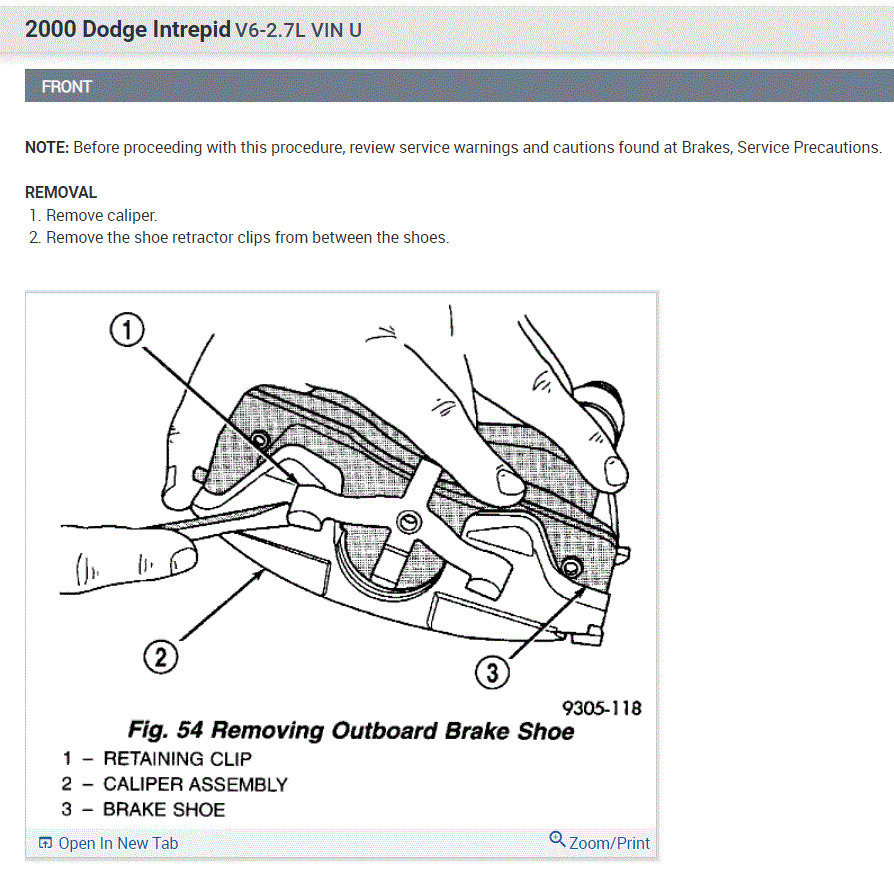 2000 Dodge Intrepid V6-2.7L VIN U

FRONT

NOTE: Before proceeding with this procedure, review service warnings and cautions found at Brakes, Service Precautions.

REMOVAL
1. Remove caliper.
2. Remove the shoe retractor clips from between the shoes.

1

2

3

9305-118

Fig. 54 Removing Outboard Brake Shoe
1 – RETAINING CLIP
2 – CALIPER ASSEMBLY
3 – BRAKE SHOE

Open In New Tab

Zoom/Print